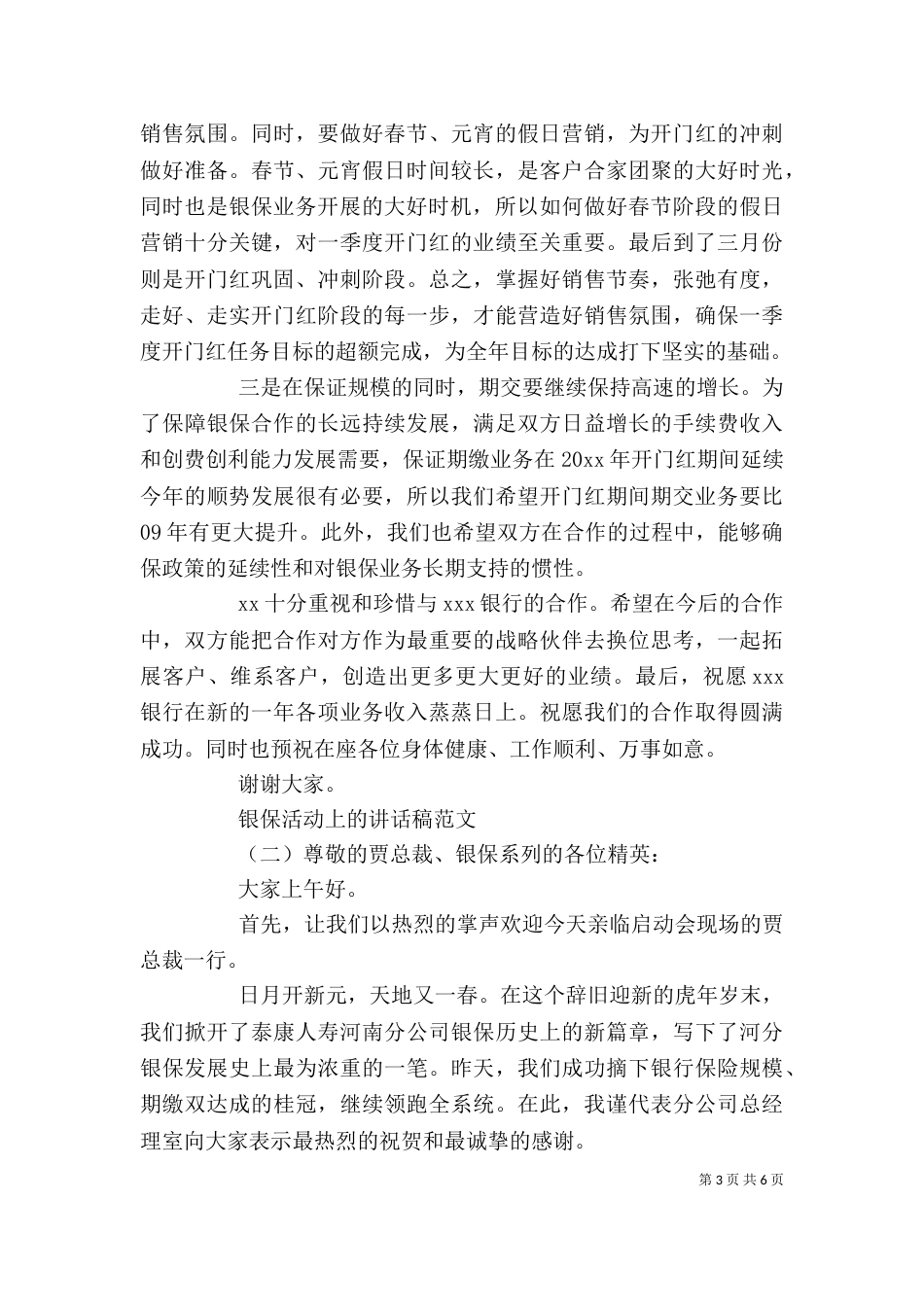 销售氛围。同时，要做好春节、元宵的假日营销，为开门红的冲刺做好准备。春节、元宵假日时间较长，是客户合家团聚的大好时光，同时也是银保业务开展的大好时机，所以如何做好春节阶段的假日营销十分关键，对一季度开门红的业绩至关重要。最后到了三月份则是开门红巩固、冲刺阶段。总之，掌握好销售节奏，张弛有度，走好、走实开门红阶段的每一步，才能营造好销售氛围，确保一季度开门红任务目标的超额完成，为全年目标的达成打下坚实的基础。

三是在保证规模的同时，期交要继续保持高速的增长。为了保障银保合作的长远持续发展，满足双方日益增长的手续费收入和创费创利能力发展需要，保证期缴业务在 20xx 年开门红期间延续今年的顺势发展很有必要，所以我们希望开门红期间期交业务要比 09 年有更大提升。此外，我们也希望双方在合作的过程中，能够确保政策的延续性和对银保业务长期支持的惯性。

xx 十分重视和珍惜与 xxx 银行的合作。希望在今后的合作中，双方能把合作对方作为最重要的战略伙伴去换位思考，一起拓展客户、维系客户，创造出更多更大更好的业绩。最后，祝愿 xxx 银行在新的一年各项业务收入蒸蒸日上。祝愿我们的合作取得圆满成功。同时也预祝在座各位身体健康、工作顺利、万事如意。

谢谢大家。

银保活动上的讲话稿范文

（二）尊敬的贾总裁、银保系列的各位精英：

大家上午好。

首先，让我们以热烈的掌声欢迎今天亲临启动会现场的贾总裁一行。

日月开新元，天地又一春。在这个辞旧迎新的虎年岁末，我们掀开了泰康人寿河南分公司银保历史上的新篇章，写下了河分银保发展史上最为浓重的一笔。昨天，我们成功摘下银行保险规模、期缴双达成的桂冠，继续领跑全系统。在此，我谨代表分公司总经理室向大家表示最热烈的祝贺和最诚挚的感谢。

第 3 页 共 6 页